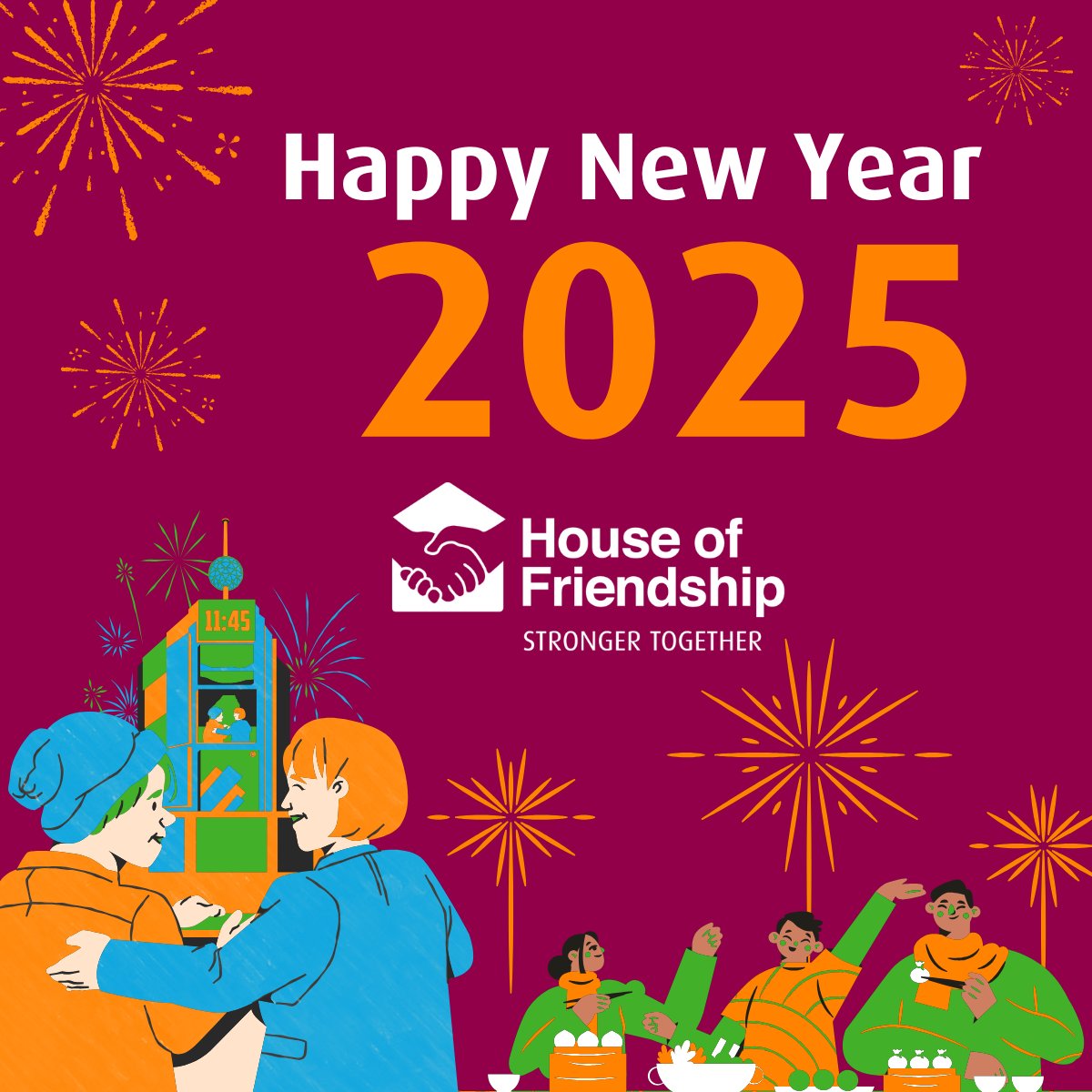 Happy New Year
2025

House of Friendship
STRONGER TOGETHER

11:45